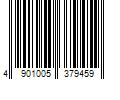 4 901005 379459